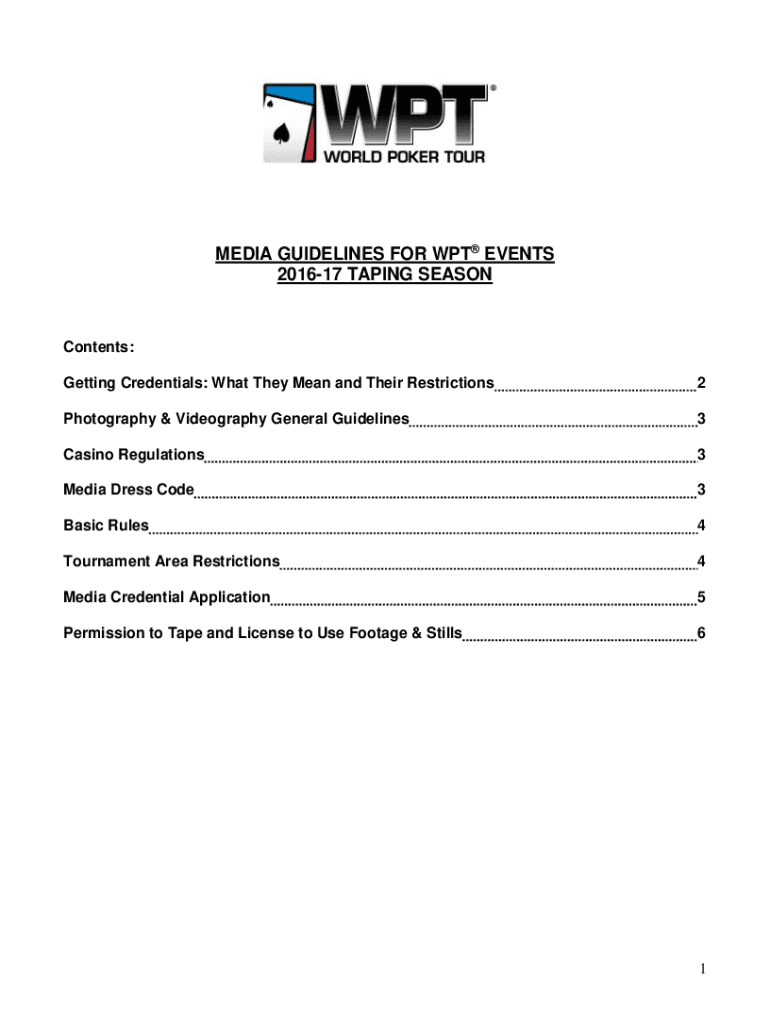 WPT®
WORLD POKER TOUR

MEDIA GUIDELINES FOR WPT® EVENTS
2016-17 TAPING SEASON

Contents:

Getting Credentials: What They Mean and Their Restrictions 2

Photography & Videography General Guidelines 3

Casino Regulations 3

Media Dress Code 3

Basic Rules 4

Tournament Area Restrictions 4

Media Credential Application 5

Permission to Tape and License to Use Footage & Stills 6

1